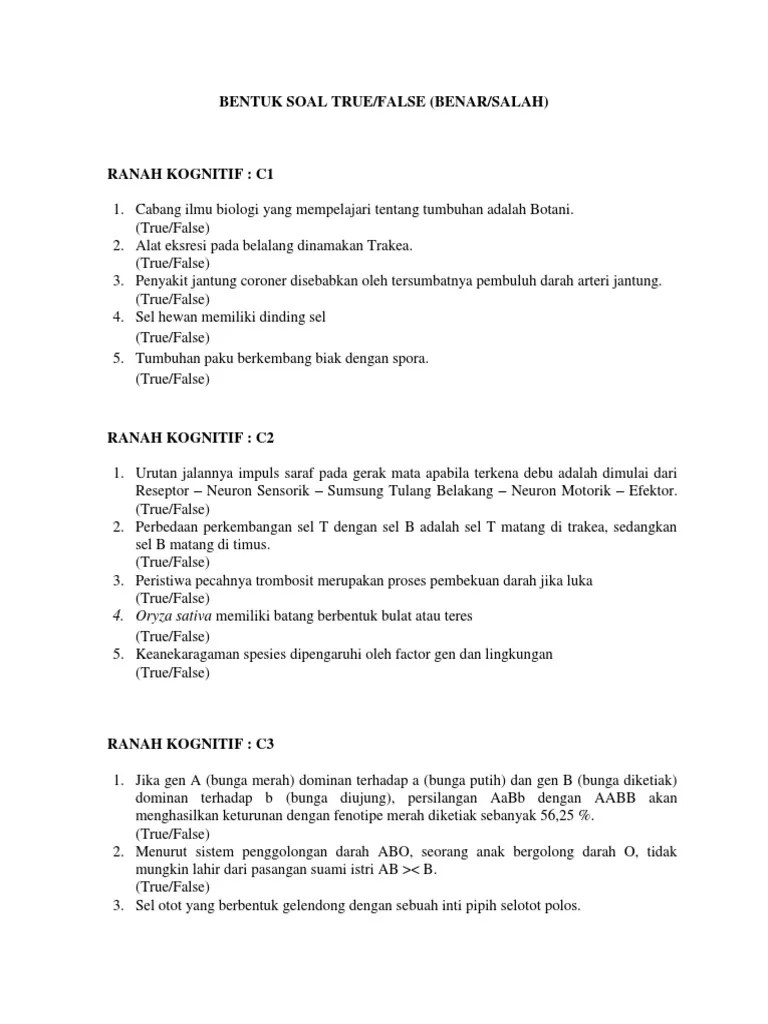 BENTUK SOAL TRUE/FALSE (BENAR/SALAH)

RANAH KOGNITIF : C1

1. Cabang ilmu biologi yang mempelajari tentang tumbuhan adalah Botani. (True/False)
2. Alat eksresi pada belalang dinamakan Trakea. (True/False)
3. Penyakit jantung coroner disebabkan oleh tersumbatnya pembuluh darah arteri jantung. (True/False)
4. Sel hewan memiliki dinding sel (True/False)
5. Tumbuhan paku berkembang biak dengan spora. (True/False)

RANAH KOGNITIF : C2

1. Urutan jalannya impuls saraf pada gerak mata apabila terkena debu adalah dimulai dari Reseptor – Neuron Sensorik – Sumsung Tulang Belakang – Neuron Motorik – Efektor. (True/False)
2. Perbedaan perkembangan sel T dengan sel B adalah sel T matang di trakea, sedangkan sel B matang di timus. (True/False)
3. Peristiwa pecahnya trombosit merupakan proses pembekuan darah jika luka (True/False)
4. Oryza sativa memiliki batang berbentuk bulat atau teres (True/False)
5. Keanekaragaman spesies dipengaruhi oleh factor gen dan lingkungan (True/False)

RANAH KOGNITIF : C3

1. Jika gen A (bunga merah) dominan terhadap a (bunga putih) dan gen B (bunga diketiak) dominan terhadap b (bunga diujung), persilangan AaBb dengan AABB akan menghasilkan keturunan dengan fenotipe merah diketiak sebanyak 56,25 %. (True/False)
2. Menurut sistem penggolongan darah ABO, seorang anak bergolong darah O, tidak mungkin lahir dari pasangan suami istri AB >< B. (True/False)
3. Sel otot yang berbentuk gelendong dengan sebuah inti pipih selotot polos.